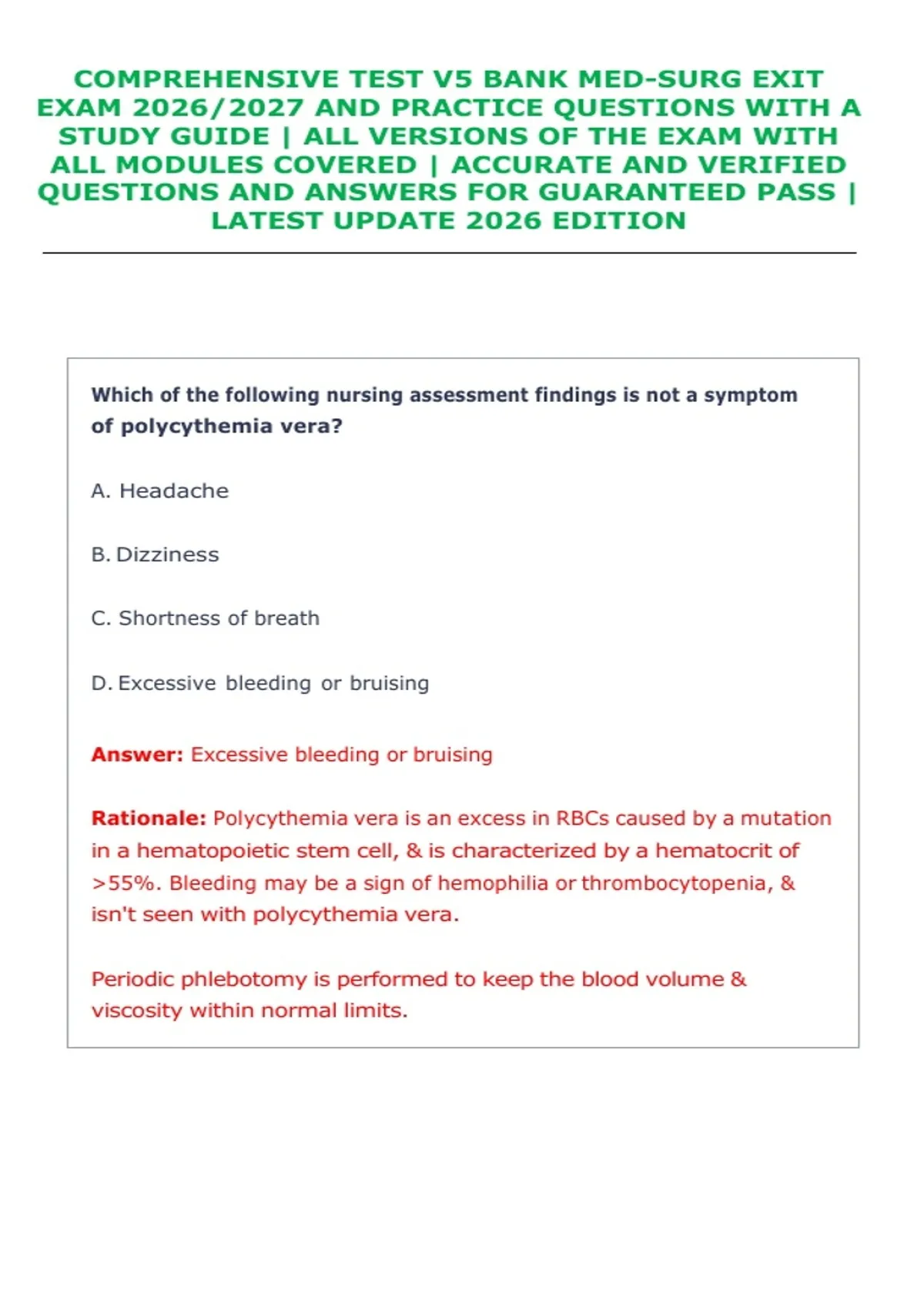 COMPREHENSIVE TEST V5 BANK MED-SURG EXIT EXAM 2026/2027 AND PRACTICE QUESTIONS WITH A STUDY GUIDE | ALL VERSIONS OF THE EXAM WITH ALL MODULES COVERED | ACCURATE AND VERIFIED QUESTIONS AND ANSWERS FOR GUARANTEED PASS | LATEST UPDATE 2026 EDITION

Which of the following nursing assessment findings is not a symptom of polycythemia vera?

A. Headache

B. Dizziness

C. Shortness of breath

D. Excessive bleeding or bruising

Answer: Excessive bleeding or bruising

Rationale: Polycythemia vera is an excess in RBCs caused by a mutation in a hematopoietic stem cell, & is characterized by a hematocrit of >55%. Bleeding may be a sign of hemophilia or thrombocytopenia, & isn't seen with polycythemia vera.

Periodic phlebotomy is performed to keep the blood volume & viscosity within normal limits.